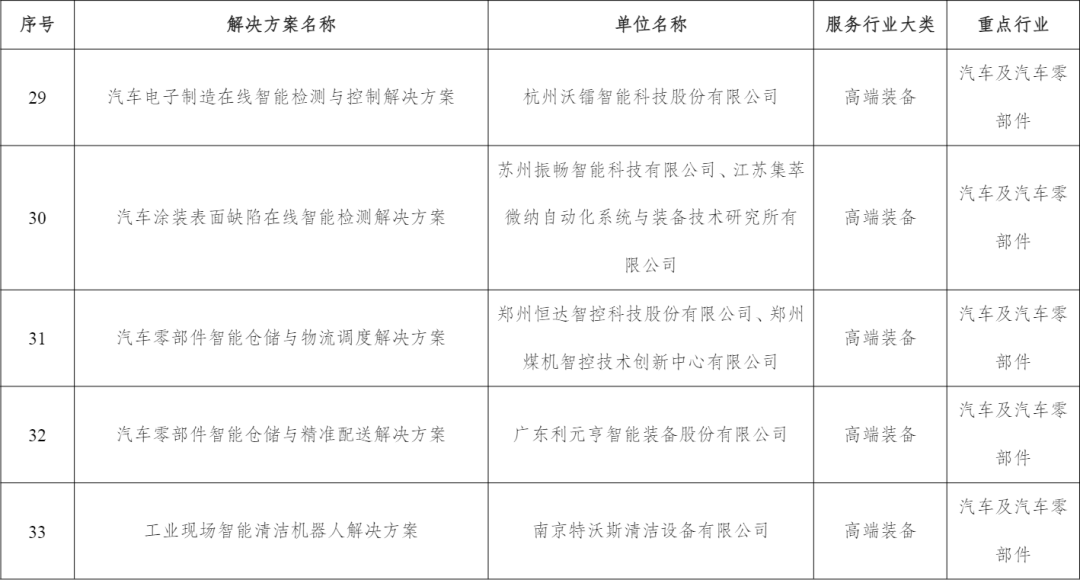 | 序号 | 解决方案名称 | 单位名称 | 服务行业大类 | 重点行业 |
|---|---|---|---|---|
| 29 | 汽车电子制造在线智能检测与控制解决方案 | 杭州沃镭智能科技股份有限公司 | 高端装备 | 汽车及汽车零部件 |
| 30 | 汽车涂装表面缺陷在线智能检测解决方案 | 苏州振畅智能科技有限公司、江苏集萃微纳自动化系统与装备技术研究所有限公司 | 高端装备 | 汽车及汽车零部件 |
| 31 | 汽车零部件智能仓储与物流调度解决方案 | 郑州恒达智控科技股份有限公司、郑州煤机智控技术创新中心有限公司 | 高端装备 | 汽车及汽车零部件 |
| 32 | 汽车零部件智能仓储与精准配送解决方案 | 广东利元亨智能装备股份有限公司 | 高端装备 | 汽车及汽车零部件 |
| 33 | 工业现场智能清洁机器人解决方案 | 南京特沃斯清洁设备有限公司 | 高端装备 | 汽车及汽车零部件 |